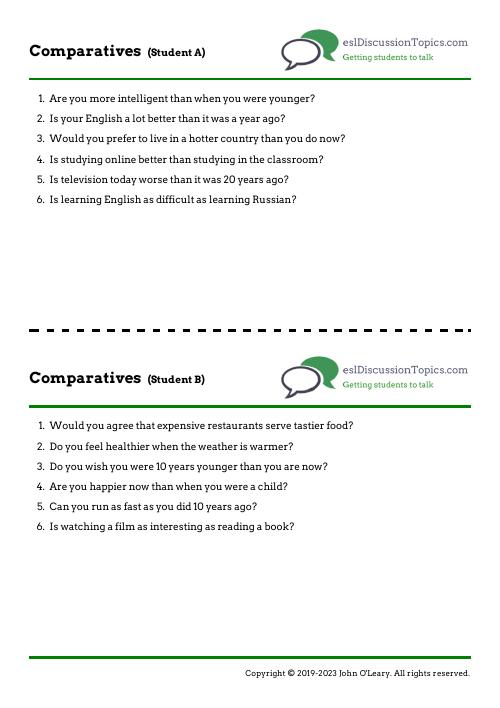 Comparatives (Student A)

eslDiscussionTopics.com
Getting students to talk

1. Are you more intelligent than when you were younger?
2. Is your English a lot better than it was a year ago?
3. Would you prefer to live in a hotter country than you do now?
4. Is studying online better than studying in the classroom?
5. Is television today worse than it was 20 years ago?
6. Is learning English as difficult as learning Russian?

Comparatives (Student B)

eslDiscussionTopics.com
Getting students to talk

1. Would you agree that expensive restaurants serve tastier food?
2. Do you feel healthier when the weather is warmer?
3. Do you wish you were 10 years younger than you are now?
4. Are you happier now than when you were a child?
5. Can you run as fast as you did 10 years ago?
6. Is watching a film as interesting as reading a book?

Copyright © 2019-2023 John O'Leary. All rights reserved.